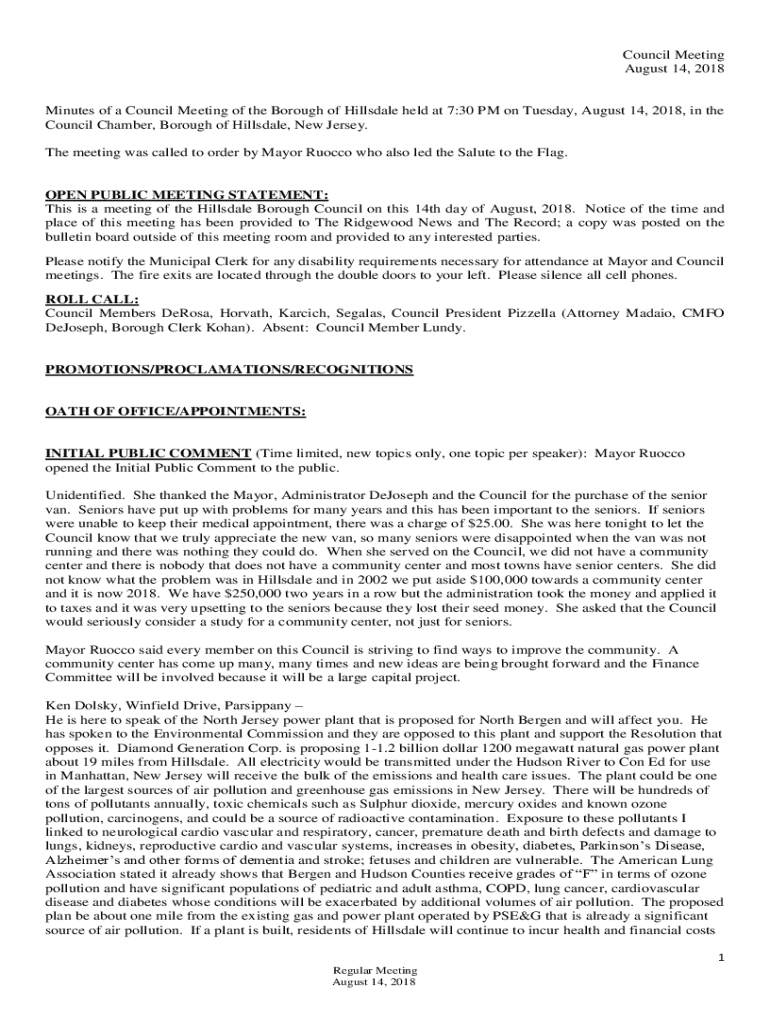 Council Meeting
August 14, 2018

Minutes of a Council Meeting of the Borough of Hillsdale held at 7:30 PM on Tuesday, August 14, 2018, in the Council Chamber, Borough of Hillsdale, New Jersey.

The meeting was called to order by Mayor Ruocco who also led the Salute to the Flag.

OPEN PUBLIC MEETING STATEMENT:
This is a meeting of the Hillsdale Borough Council on this 14th day of August, 2018. Notice of the time and place of this meeting has been provided to The Ridgewood News and The Record; a copy was posted on the bulletin board outside of this meeting room and provided to any interested parties.

Please notify the Municipal Clerk for any disability requirements necessary for attendance at Mayor and Council meetings. The fire exits are located through the double doors to your left. Please silence all cell phones.

ROLL CALL:
Council Members DeRosa, Horvath, Karcich, Segalas, Council President Pizzella (Attorney Madaio, CMFO DeJoseph, Borough Clerk Kohan). Absent: Council Member Lundy.

PROMOTIONS/PROCLAMATIONS/RECOGNITIONS

OATH OF OFFICE/APPOINTMENTS:

INITIAL PUBLIC COMMENT (Time limited, new topics only, one topic per speaker): Mayor Ruocco opened the Initial Public Comment to the public.

Unidentified. She thanked the Mayor, Administrator DeJoseph and the Council for the purchase of the senior van. Seniors have put up with problems for many years and this has been important to the seniors. If seniors were unable to keep their medical appointment, there was a charge of $25.00. She was here tonight to let the Council know that we truly appreciate the new van, so many seniors were disappointed when the van was not running and there was nothing they could do. When she served on the Council, we did not have a community center and there is nobody that does not have a community center and most towns have senior centers. She did not know what the problem was in Hillsdale and in 2002 we put aside $100,000 towards a community center and it is now 2018. We have $250,000 two years in a row but the administration took the money and applied it to taxes and it was very upsetting to the seniors because they lost their seed money. She asked that the Council would seriously consider a study for a community center, not just for seniors.

Mayor Ruocco said every member on this Council is striving to find ways to improve the community. A community center has come up many, many times and new ideas are being brought forward and the Finance Committee will be involved because it will be a large capital project.

Ken Dolsky, Winfield Drive, Parsippany –
He is here to speak of the North Jersey power plant that is proposed for North Bergen and will affect you. He has spoken to the Environmental Commission and they are opposed to this plant and support the Resolution that opposes it. Diamond Generation Corp. is proposing 1-1.2 billion dollar 1200 megawatt natural gas power plant about 19 miles from Hillsdale. All electricity would be transmitted under the Hudson River to Con Ed for use in Manhattan, New Jersey will receive the bulk of the emissions and health care issues. The plant could be one of the largest sources of air pollution and greenhouse gas emissions in New Jersey. There will be hundreds of tons of pollutants annually, toxic chemicals such as Sulphur dioxide, mercury oxides and known ozone pollution, carcinogens, and could be a source of radioactive contamination. Exposure to these pollutants I linked to neurological cardio vascular and respiratory, cancer, premature death and birth defects and damage to lungs, kidneys, reproductive cardio and vascular systems, increases in obesity, diabetes, Parkinson's Disease, Alzheimer's and other forms of dementia and stroke; fetuses and children are vulnerable. The American Lung Association stated it already shows that Bergen and Hudson Counties receive grades of "F" in terms of ozone pollution and have significant populations of pediatric and adult asthma, COPD, lung cancer, cardiovascular disease and diabetes whose conditions will be exacerbated by additional volumes of air pollution. The proposed plan be about one mile from the existing gas and power plant operated by PSE&G that is already a significant source of air pollution. If a plant is built, residents of Hillsdale will continue to incur health and financial costs

1

Regular Meeting
August 14, 2018